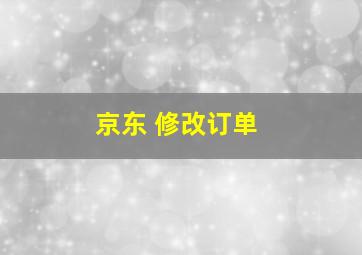 京东 修改订单